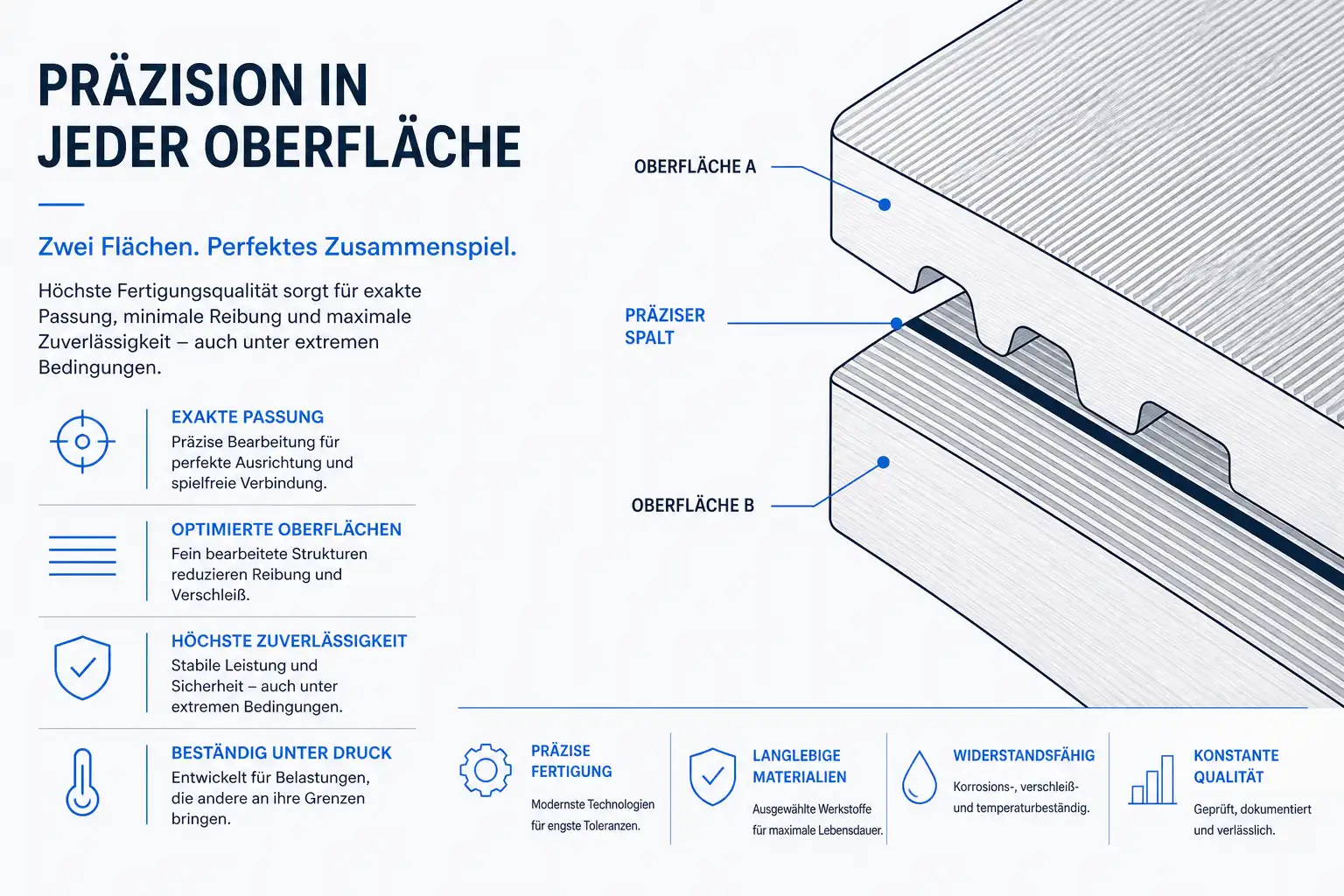 PRÄZISION IN JEDER OBERFLÄCHE

Zwei Flächen. Perfektes Zusammenspiel.

Höchste Fertigungsqualität sorgt für exakte Passung, minimale Reibung und maximale Zuverlässigkeit – auch unter extremen Bedingungen.

EXAKTE PASSUNG
Präzise Bearbeitung für perfekte Ausrichtung und spielfreie Verbindung.

OPTIMIERTE OBERFLÄCHEN
Fein bearbeitete Strukturen reduzieren Reibung und Verschleiß.

HÖCHSTE ZUVERLÄSSIGKEIT
Stabile Leistung und Sicherheit – auch unter extremen Bedingungen.

BESTÄNDIG UNTER DRUCK
Entwickelt für Belastungen, die andere an ihre Grenzen bringen.

OBERFLÄCHE A

PRÄZISER SPALT

OBERFLÄCHE B

PRÄZISE FERTIGUNG
Modernste Technologien für engste Toleranzen.

LANGLEBIGE MATERIALIEN
Ausgewählte Werkstoffe für maximale Lebensdauer.

WIDERSTANDSFÄHIG
Korrosions-, verschleiß- und temperaturbeständig.

KONSTANTE QUALITÄT
Geprüft, dokumentiert und verlässlich.